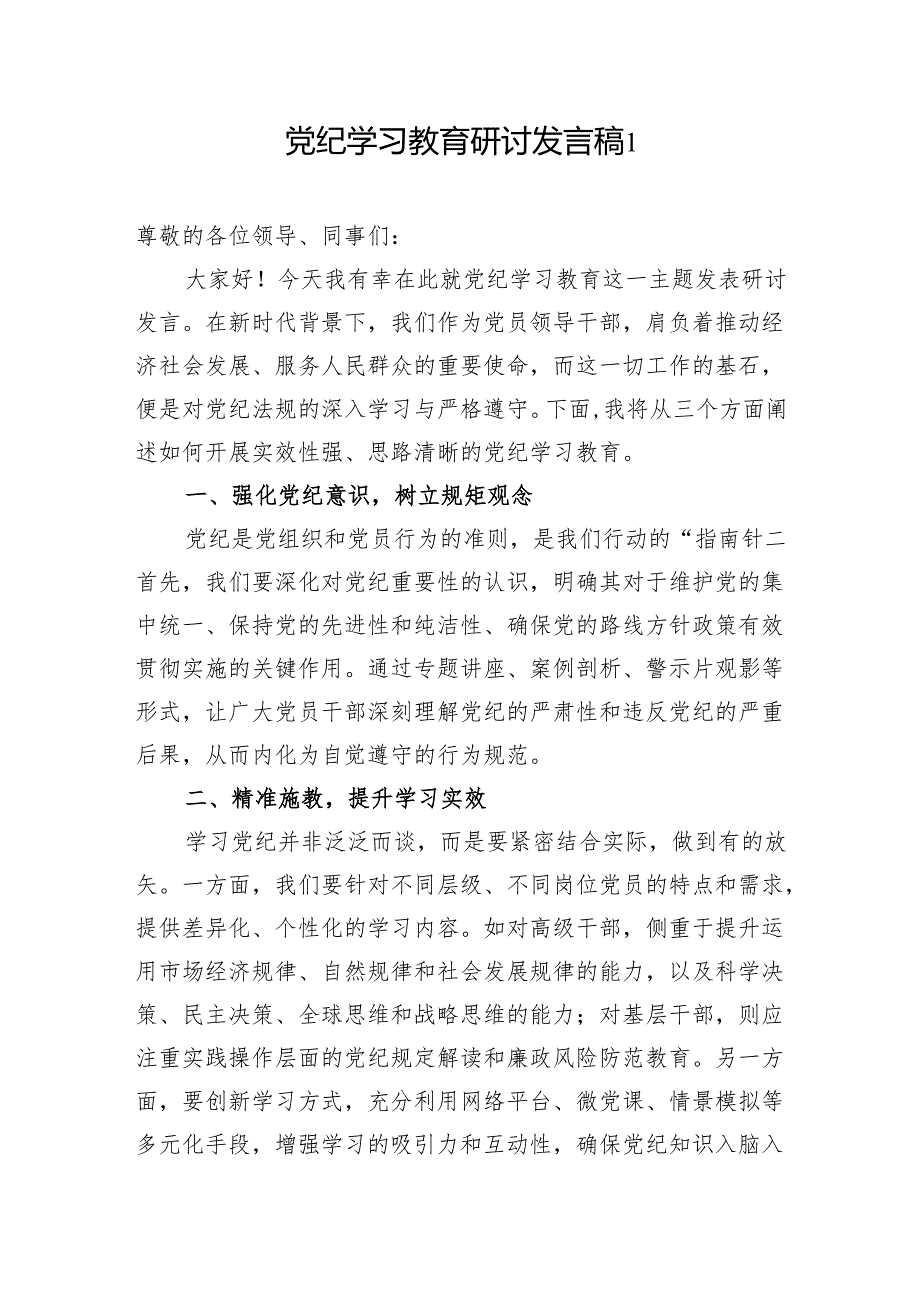 党纪学习教育研讨发言稿1

尊敬的各位领导、同事们：

大家好！今天我有幸在此就党纪学习教育这一主题发表研讨发言。在新时代背景下，我们作为党员领导干部，肩负着推动经济社会发展、服务人民群众的重要使命，而这一切工作的基石，便是对党纪法规的深入学习与严格遵守。下面，我将从三个方面阐述如何开展实效性强、思路清晰的党纪学习教育。

一、强化党纪意识，树立规矩观念

党纪是党组织和党员行为的准则，是我们行动的“指南针二首先，我们要深化对党纪重要性的认识，明确其对于维护党的集中统一、保持党的先进性和纯洁性、确保党的路线方针政策有效贯彻实施的关键作用。通过专题讲座、案例剖析、警示片观影等形式，让广大党员干部深刻理解党纪的严肃性和违反党纪的严重后果，从而内化为自觉遵守的行为规范。

二、精准施教，提升学习实效

学习党纪并非泛泛而谈，而是要紧密结合实际，做到有的放矢。一方面，我们要针对不同层级、不同岗位党员的特点和需求，提供差异化、个性化的学习内容。如对高级干部，侧重于提升运用市场经济规律、自然规律和社会发展规律的能力，以及科学决策、民主决策、全球思维和战略思维的能力；对基层干部，则应注重实践操作层面的党纪规定解读和廉政风险防范教育。另一方面，要创新学习方式，充分利用网络平台、微党课、情景模拟等多元化手段，增强学习的吸引力和互动性，确保党纪知识入脑入